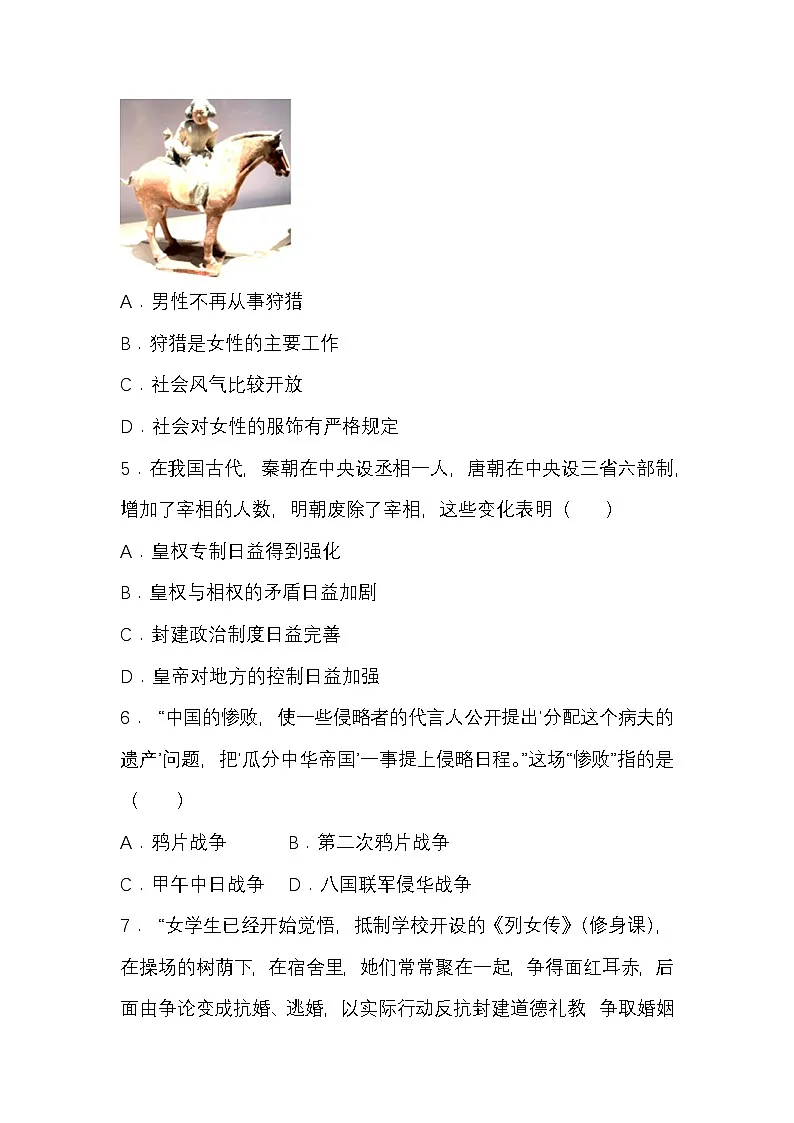 A．男性不再从事狩猎

B．狩猎是女性的主要工作

C．社会风气比较开放

D．社会对女性的服饰有严格规定

5．在我国古代，秦朝在中央设丞相一人，唐朝在中央设三省六部制，增加了宰相的人数，明朝废除了宰相，这些变化表明（　　）

A．皇权专制日益得到强化

B．皇权与相权的矛盾日益加剧

C．封建政治制度日益完善

D．皇帝对地方的控制日益加强

6．“中国的惨败，使一些侵略者的代言人公开提出‘分配这个病夫的遗产’问题，把‘瓜分中华帝国’一事提上侵略日程。”这场“惨败”指的是（　　）

A．鸦片战争　　B．第二次鸦片战争

C．甲午中日战争　D．八国联军侵华战争

7．“女学生已经开始觉悟，抵制学校开设的《列女传》（修身课），在操场的树荫下，在宿舍里，她们常常聚在一起，争得面红耳赤，后面由争论变成抗婚、逃婚，以实际行动反抗封建道德礼教 争取婚姻